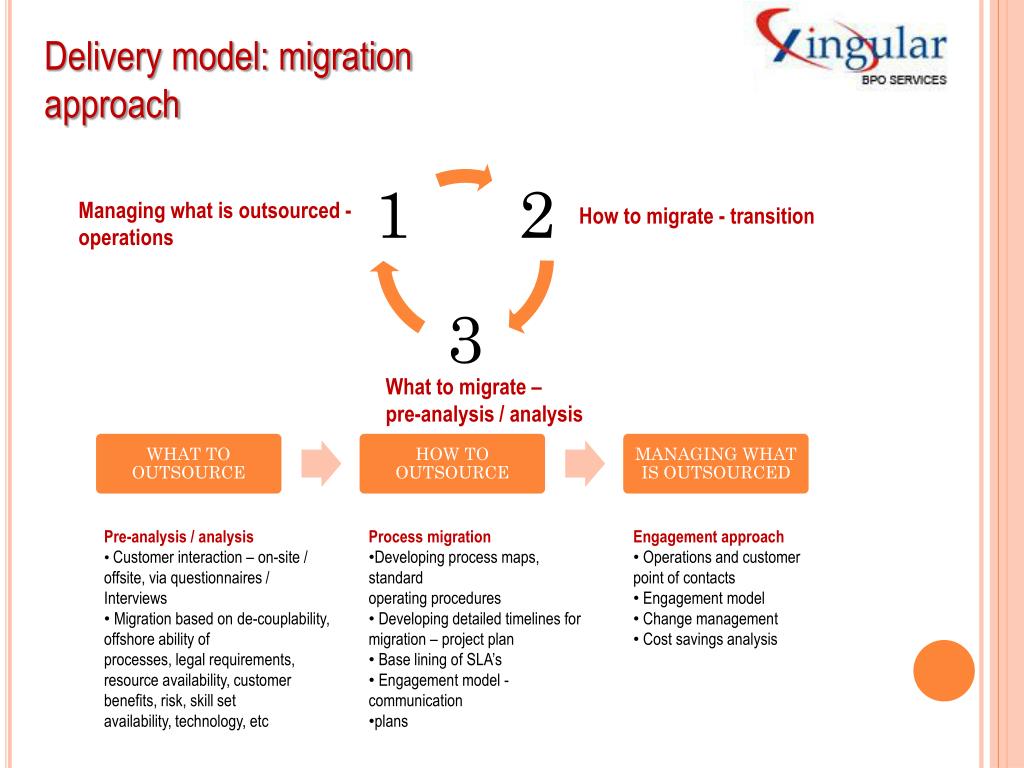 Delivery model: migration approach

Xingular
BPO SERVICES

Managing what is outsourced - operations

1

2

How to migrate - transition

3

What to migrate – pre-analysis / analysis

WHAT TO OUTSOURCE

HOW TO OUTSOURCE

MANAGING WHAT IS OUTSOURCED

Pre-analysis / analysis
• Customer interaction – on-site / offsite, via questionnaires / Interviews
• Migration based on de-couplability, offshore ability of processes, legal requirements, resource availability, customer benefits, risk, skill set availability, technology, etc

Process migration
•Developing process maps, standard operating procedures
• Developing detailed timelines for migration – project plan
• Base lining of SLA's
• Engagement model - communication
•plans

Engagement approach
• Operations and customer point of contacts
• Engagement model
• Change management
• Cost savings analysis